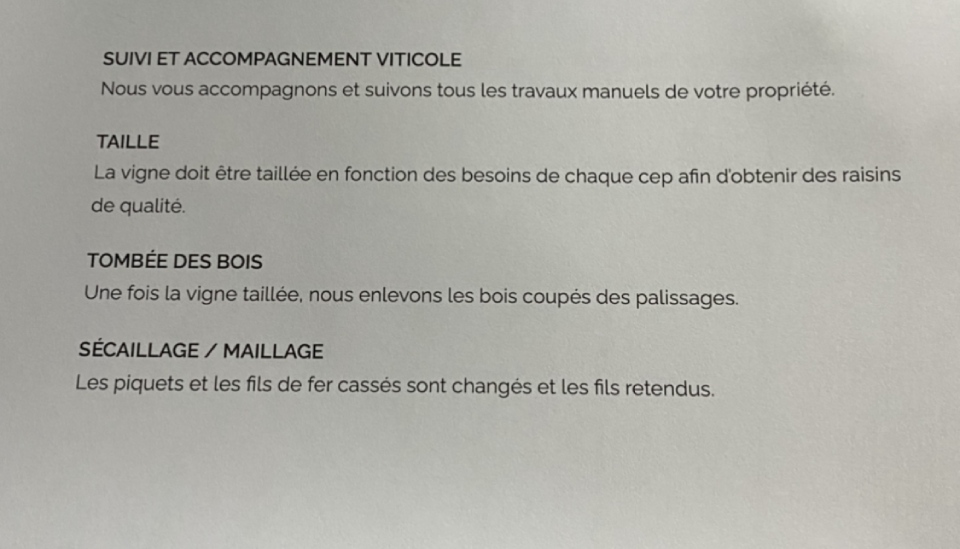 SUIVI ET ACCOMPAGNEMENT VITICOLE
Nous vous accompagnons et suivons tous les travaux manuels de votre propriété.

TAILLE
La vigne doit être taillée en fonction des besoins de chaque cep afin d'obtenir des raisins de qualité.

TOMBÉE DES BOIS
Une fois la vigne taillée, nous enlevons les bois coupés des palissages.

SÉCAILLAGE / MAILLAGE
Les piquets et les fils de fer cassés sont changés et les fils retendus.